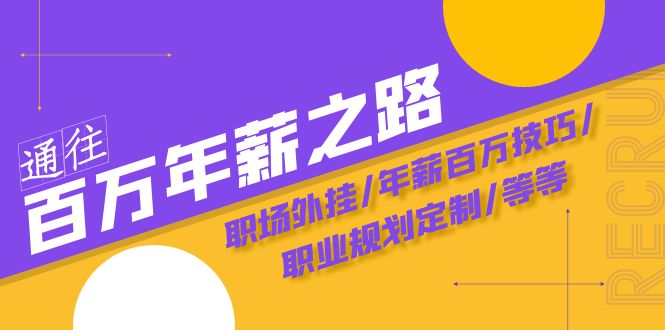 通往
百万年薪之路
职场外挂/年薪百万技巧/
职业规划定制/等等
RECRU